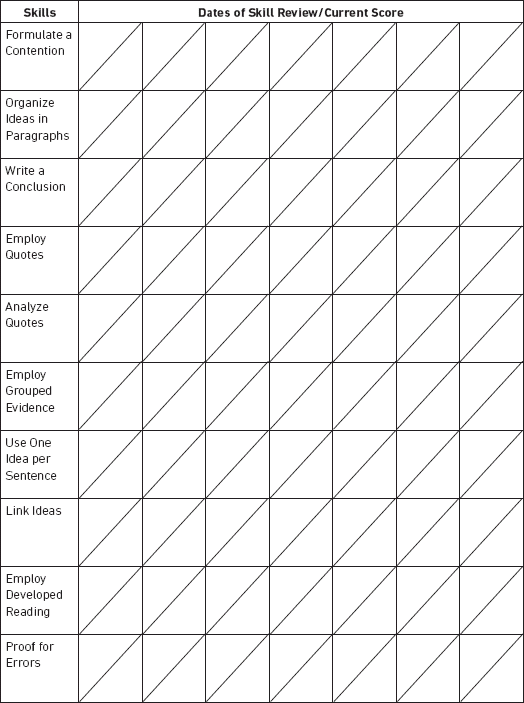 | Skills | Dates of Skill Review/Current Score | | | | | | |
|---|---|---|---|---|---|---|---|
| Formulate a Contention | | | | | | | |
| Organize Ideas in Paragraphs | | | | | | | |
| Write a Conclusion | | | | | | | |
| Employ Quotes | | | | | | | |
| Analyze Quotes | | | | | | | |
| Employ Grouped Evidence | | | | | | | |
| Use One Idea per Sentence | | | | | | | |
| Link Ideas | | | | | | | |
| Employ Developed Reading | | | | | | | |
| Proof for Errors | | | | | | | |